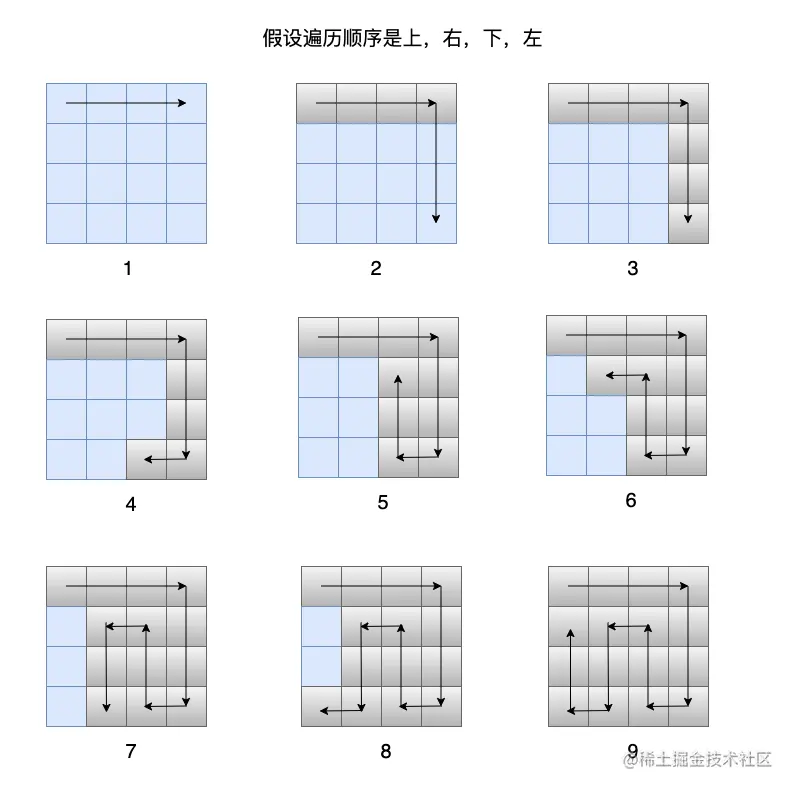 假设遍历顺序是上，右，下，左

1

2

3

4

5

6

7

8

9

@稀土掘金技术社区